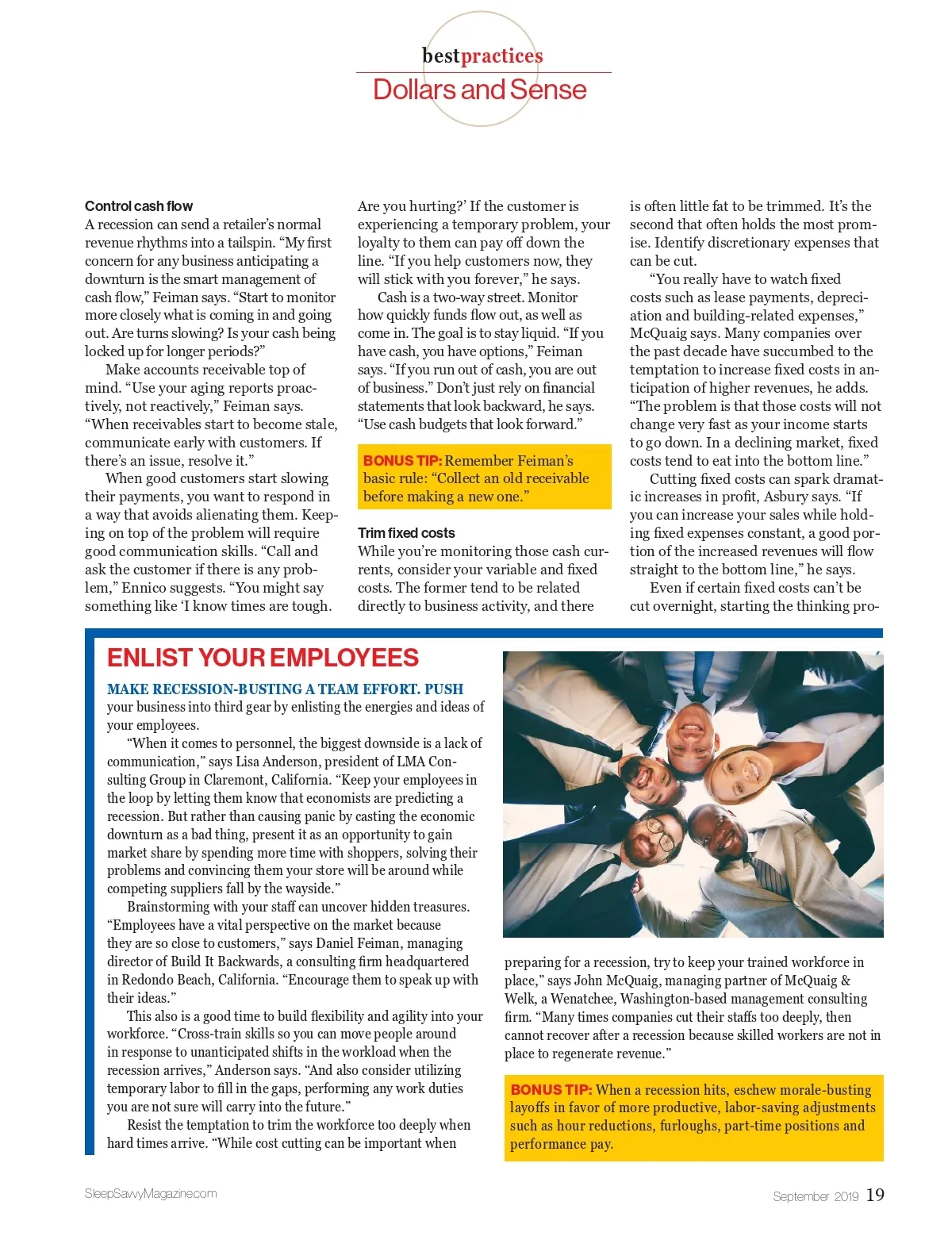 bestpractices
Dollars and Sense

Control cash flow
A recession can send a retailer's normal revenue rhythms into a tailspin. "My first concern for any business anticipating a downturn is the smart management of cash flow," Feiman says. "Start to monitor more closely what is coming in and going out. Are turns slowing? Is your cash being locked up for longer periods?"

Make accounts receivable top of mind. "Use your aging reports proactively, not reactively," Feiman says. "When receivables start to become stale, communicate early with customers. If there's an issue, resolve it."

When good customers start slowing their payments, you want to respond in a way that avoids alienating them. Keeping on top of the problem will require good communication skills. "Call and ask the customer if there is any problem," Ennico suggests. "You might say something like 'I know times are tough. Are you hurting?' If the customer is experiencing a temporary problem, your loyalty to them can pay off down the line. "If you help customers now, they will stick with you forever," he says.

Cash is a two-way street. Monitor how quickly funds flow out, as well as come in. The goal is to stay liquid. "If you have cash, you have options," Feiman says. "If you run out of cash, you are out of business." Don't just rely on financial statements that look backward, he says. "Use cash budgets that look forward."

BONUS TIP: Remember Feiman's basic rule: "Collect an old receivable before making a new one."

Trim fixed costs
While you're monitoring those cash currents, consider your variable and fixed costs. The former tend to be related directly to business activity, and there is often little fat to be trimmed. It's the second that often holds the most promise. Identify discretionary expenses that can be cut.

"You really have to watch fixed costs such as lease payments, depreciation and building-related expenses," McQuaig says. Many companies over the past decade have succumbed to the temptation to increase fixed costs in anticipation of higher revenues, he adds. "The problem is that those costs will not change very fast as your income starts to go down. In a declining market, fixed costs tend to eat into the bottom line."

Cutting fixed costs can spark dramatic increases in profit, Asbury says. "If you can increase your sales while holding fixed expenses constant, a good portion of the increased revenues will flow straight to the bottom line," he says.

Even if certain fixed costs can't be cut overnight, starting the thinking pro-

ENLIST YOUR EMPLOYEES
MAKE RECESSION-BUSTING A TEAM EFFORT. PUSH your business into third gear by enlisting the energies and ideas of your employees.

"When it comes to personnel, the biggest downside is a lack of communication," says Lisa Anderson, president of LMA Consulting Group in Claremont, California. "Keep your employees in the loop by letting them know that economists are predicting a recession. But rather than causing panic by casting the economic downturn as a bad thing, present it as an opportunity to gain market share by spending more time with shoppers, solving their problems and convincing them your store will be around while competing suppliers fall by the wayside."

Brainstorming with your staff can uncover hidden treasures. "Employees have a vital perspective on the market because they are so close to customers," says Daniel Feiman, managing director of Build It Backwards, a consulting firm headquartered in Redondo Beach, California. "Encourage them to speak up with their ideas."

This also is a good time to build flexibility and agility into your workforce. "Cross-train skills so you can move people around in response to unanticipated shifts in the workload when the recession arrives," Anderson says. "And also consider utilizing temporary labor to fill in the gaps, performing any work duties you are not sure will carry into the future."

Resist the temptation to trim the workforce too deeply when hard times arrive. "While cost cutting can be important when preparing for a recession, try to keep your trained workforce in place," says John McQuaig, managing partner of McQuaig & Welk, a Wenatchee, Washington-based management consulting firm. "Many times companies cut their staffs too deeply, then cannot recover after a recession because skilled workers are not in place to regenerate revenue."

BONUS TIP: When a recession hits, eschew morale-busting layoffs in favor of more productive, labor-saving adjustments such as hour reductions, furloughs, part-time positions and performance pay.

SleepSavvyMagazine.com
September 2019 19